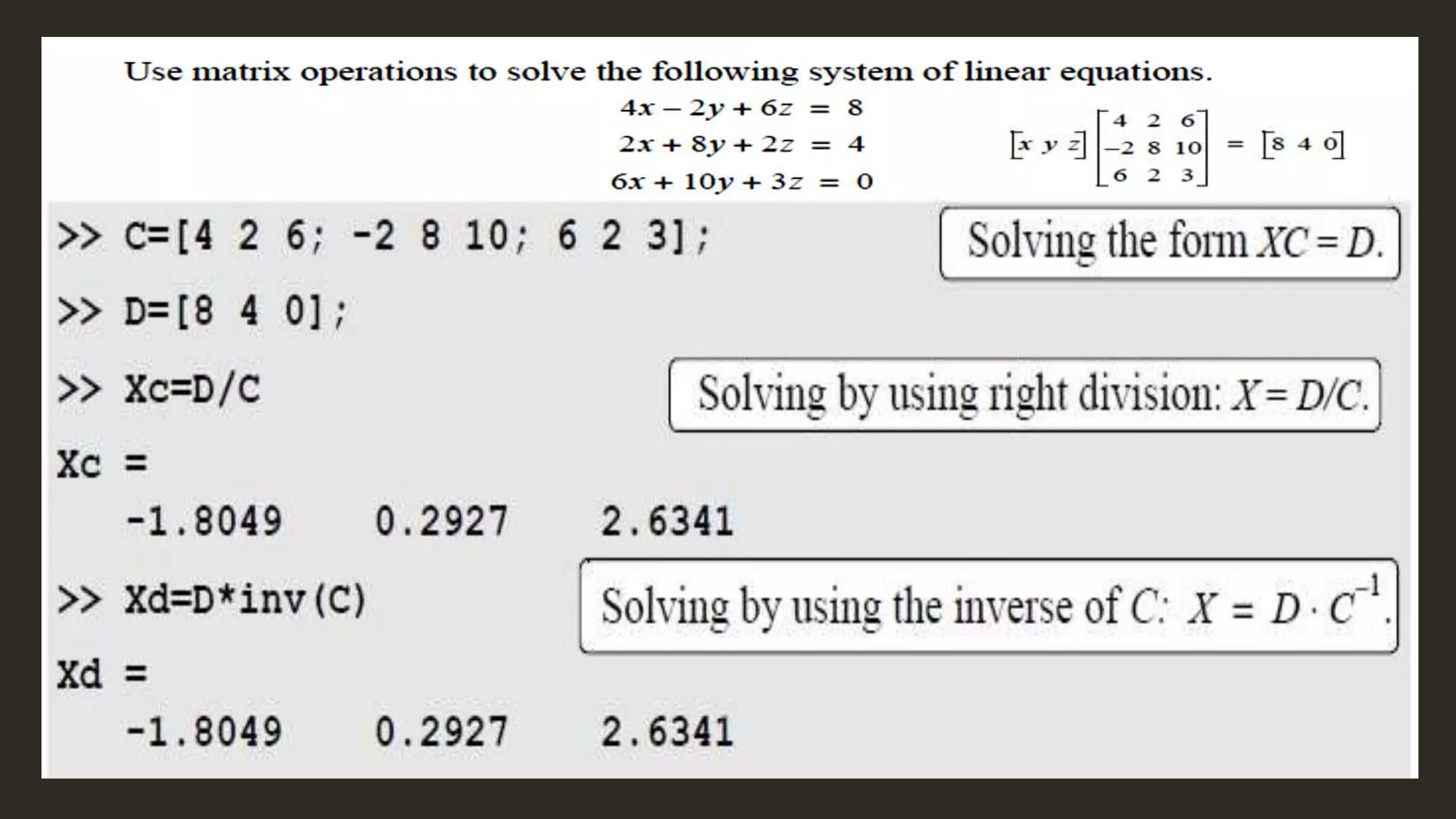 Use matrix operations to solve the following system of linear equations.

$4x - 2y + 6z = 8$
$2x + 8y + 2z = 4$
$6x + 10y + 3z = 0$

$\begin{bmatrix} x & y & z \end{bmatrix} \begin{bmatrix} 4 & 2 & 6 \\ -2 & 8 & 10 \\ 6 & 2 & 3 \end{bmatrix} = \begin{bmatrix} 8 & 4 & 0 \end{bmatrix}$

>> C=[4 2 6; -2 8 10; 6 2 3];

Solving the form $XC = D$.

>> D=[8 4 0];

>> Xc=D/C

Solving by using right division: $X = D/C$.

Xc =

-1.8049 0.2927 2.6341

>> Xd=D*inv(C)

Solving by using the inverse of $C$: $X = D \cdot C^{-1}$.

Xd =

-1.8049 0.2927 2.6341